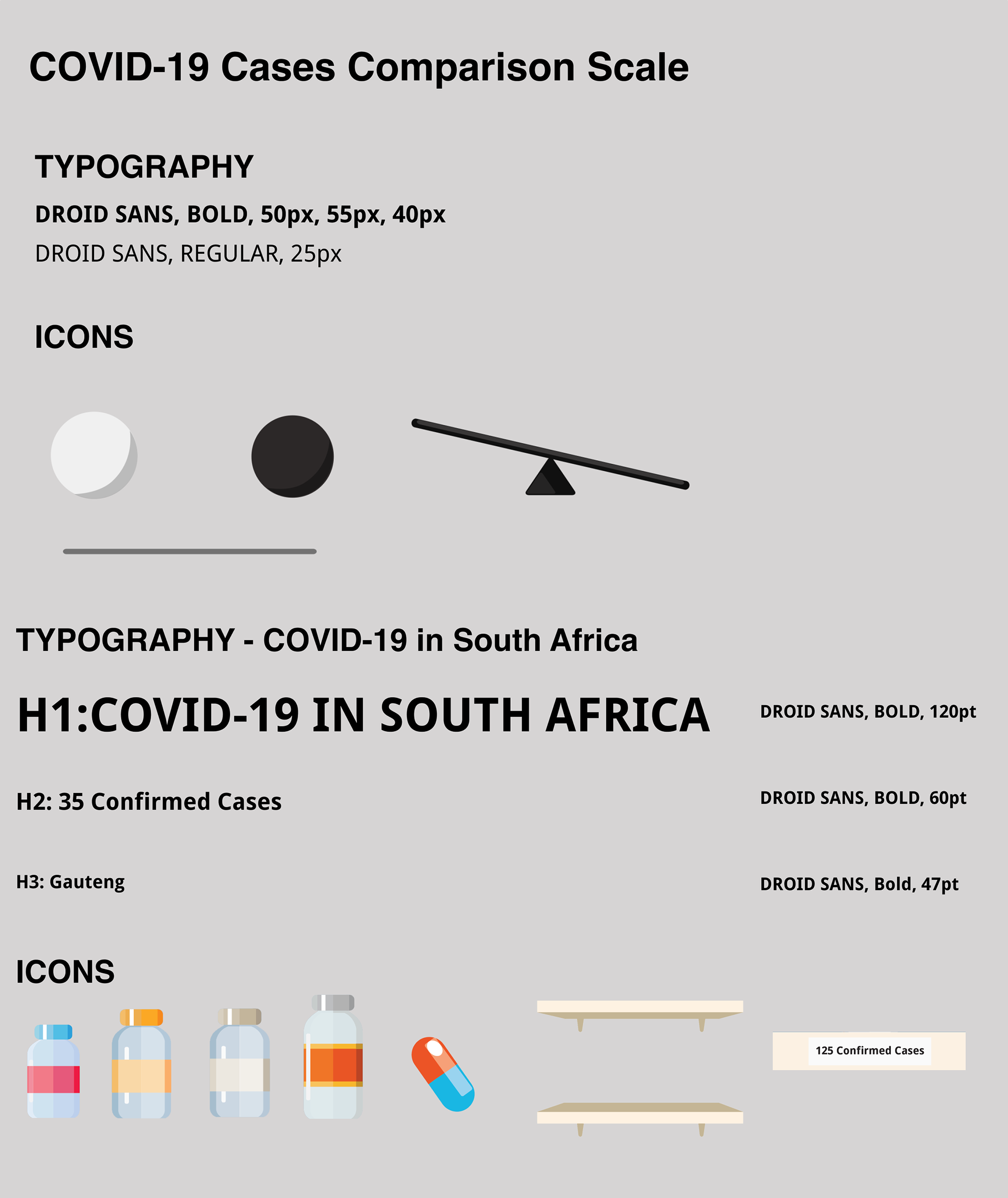 COVID-19 Cases Comparison Scale

TYPOGRAPHY

DROID SANS, BOLD, 50px, 55px, 40px

DROID SANS, REGULAR, 25px

ICONS

TYPOGRAPHY - COVID-19 in South Africa

H1:COVID-19 IN SOUTH AFRICA

DROID SANS, BOLD, 120pt

H2: 35 Confirmed Cases

DROID SANS, BOLD, 60pt

H3: Gauteng

DROID SANS, Bold, 47pt

ICONS

125 Confirmed Cases